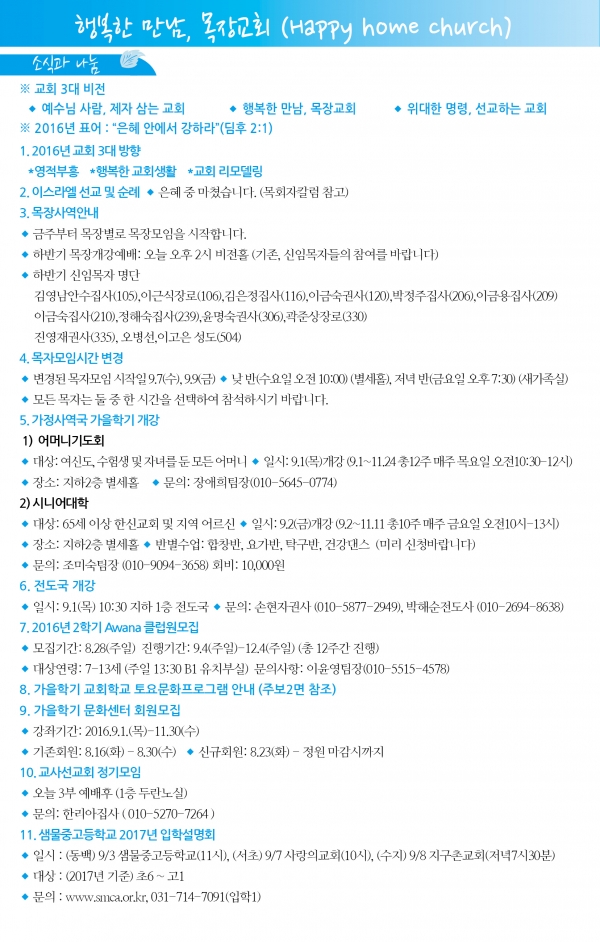 행복한 만남, 목장교회 (Happy home church)

소식과 나눔

※ 교회 3대 비전
◆ 예수님 사람, 제자 삼는 교회 ◆ 행복한 만남, 목장교회 ◆ 위대한 명령, 선교하는 교회
※ 2016년 표어 : "은혜 안에서 강하라"(딤후 2:1)

1. 2016년 교회 3대 방향
*영적부흥 *행복한 교회생활 *교회 리모델링

2. 이스라엘 선교 및 순례 ◆ 은혜 중 마쳤습니다. (목회자칼럼 참고)

3. 목장사역안내
◆ 금주부터 목장별로 목장모임을 시작합니다.
◆ 하반기 목장개강예배: 오늘 오후 2시 비전홀 (기존, 신임목자들의 참여를 바랍니다)
◆ 하반기 신임목자 명단
김영남안수집사(105),이근식장로(106),김은정집사(116),이금숙권사(120),박정주집사(206),이금용집사(209) 이금숙집사(210),정해숙집사(239),윤명숙권사(306),곽준상장로(330) 진영재권사(335), 오병선,이고은 성도(504)

4. 목자모임시간 변경
◆ 변경된 목자모임 시작일 9.7(수), 9.9(금) ◆ 낮 반(수요일 오전 10:00) (별세홀), 저녁 반(금요일 오후 7:30) (새가족실)
◆ 모든 목자는 둘 중 한 시간을 선택하여 참석하시기 바랍니다.

5. 가정사역국 가을학기 개강
1) 어머니기도회
◆ 대상: 여신도, 수험생 및 자녀를 둔 모든 어머니 ◆ 일시: 9.1(목)개강 (9.1~11.24 총12주 매주 목요일 오전10:30-12시)
◆ 장소: 지하2층 별세홀 ◆ 문의: 장애희팀장(010-5645-0774)
2) 시니어대학
◆ 대상: 65세 이상 한신교회 및 지역 어르신 ◆ 일시: 9.2(금)개강 (9.2~11.11 총10주 매주 금요일 오전10시-13시)
◆ 장소: 지하2층 별세홀 ◆ 반별수업: 합창반, 요가반, 탁구반, 건강댄스 (미리 신청바랍니다)
◆ 문의: 조미숙팀장 (010-9094-3658) 회비: 10,000원

6. 전도국 개강
◆ 일시: 9.1(목) 10:30 지하 1층 전도국 ◆ 문의: 손현자권사 (010-5877-2949), 박해순전도사 (010-2694-8638)

7. 2016년 2학기 Awana 클럽원모집
◆ 모집기간: 8.28(주일) 진행기간: 9.4(주일)-12.4(주일) (총 12주간 진행)
◆ 대상연령: 7-13세 (주일 13:30 B1 유치부실) 문의사항: 이윤영팀장(010-5515-4578)

8. 가을학기 교회학교 토요문화프로그램 안내 (주보2면 참조)

9. 가을학기 문화센터 회원모집
◆ 강좌기간: 2016.9.1.(목)-11.30(수)
◆ 기존회원: 8.16(화) - 8.30(수) ◆ 신규회원: 8.23(화) - 정원 마감시까지

10. 교사선교회 정기모임
◆ 오늘 3부 예배후 (1층 두란노실)
◆ 문의: 한리아집사 ( 010-5270-7264 )

11. 샘물중고등학교 2017년 입학설명회
◆ 일시 : (동백) 9/3 샘물중고등학교(11시), (서초) 9/7 사랑의교회(10시), (수지) 9/8 지구촌교회(저녁7시30분)
◆ 대상 : (2017년 기준) 초6 ~ 고1
◆ 문의 : www.smca.or.kr, 031-714-7091(입학1)